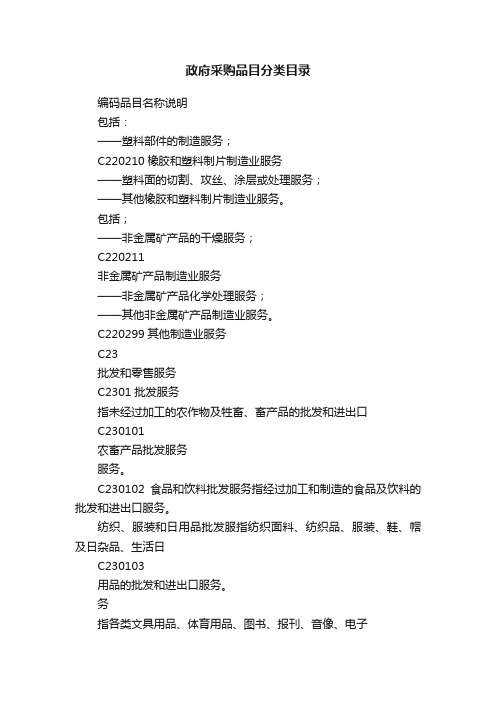 政府采购品目分类目录

编码品目名称说明

包括：

——塑料部件的制造服务；

C220210 橡胶和塑料制片制造业服务

——塑料面的切割、攻丝、涂层或处理服务；

——其他橡胶和塑料制片制造业服务。

包括；

——非金属矿产品的干燥服务；

C220211

非金属矿产品制造业服务

——非金属矿产品化学处理服务；

——其他非金属矿产品制造业服务。

C220299 其他制造业服务

C23

批发和零售服务

C2301 批发服务

指未经过加工的农作物及牲畜、畜产品的批发和进出口

C230101

农畜产品批发服务

服务。

C230102 食品和饮料批发服务指经过加工和制造的食品及饮料的批发和进出口服务。

纺织、服装和日用品批发服指纺织面料、纺织品、服装、鞋、帽及日杂品、生活日

C230103

用品的批发和进出口服务。

务

指各类文具用品、体育用品、图书、报刊、音像、电子